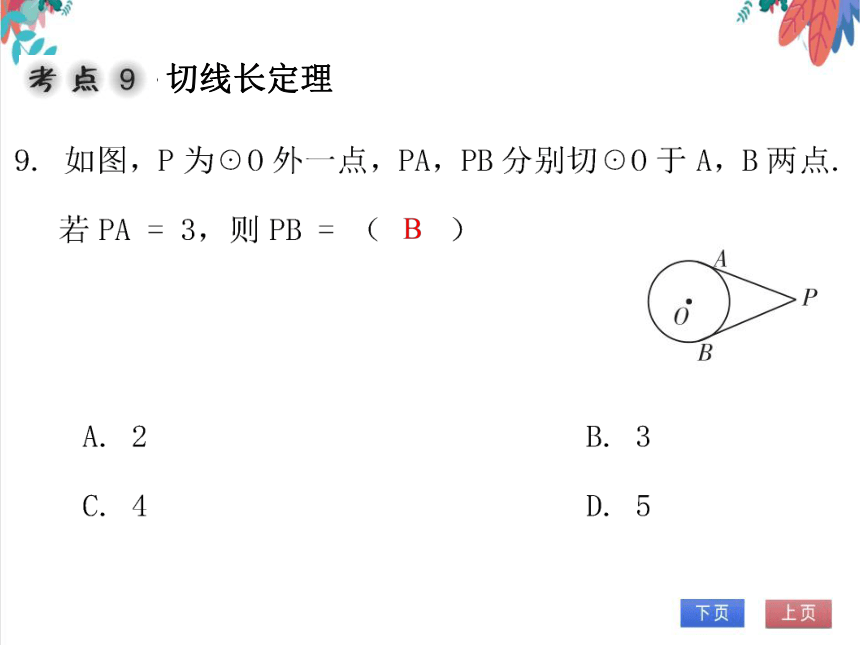 考点 9 切线长定理

9. 如图，P 为⊙O 外一点，PA，PB 分别切⊙O 于 A，B 两点. 若 PA = 3，则 PB = （ B ）

A
O
P
B

A. 2
B. 3
C. 4
D. 5

下页
上页